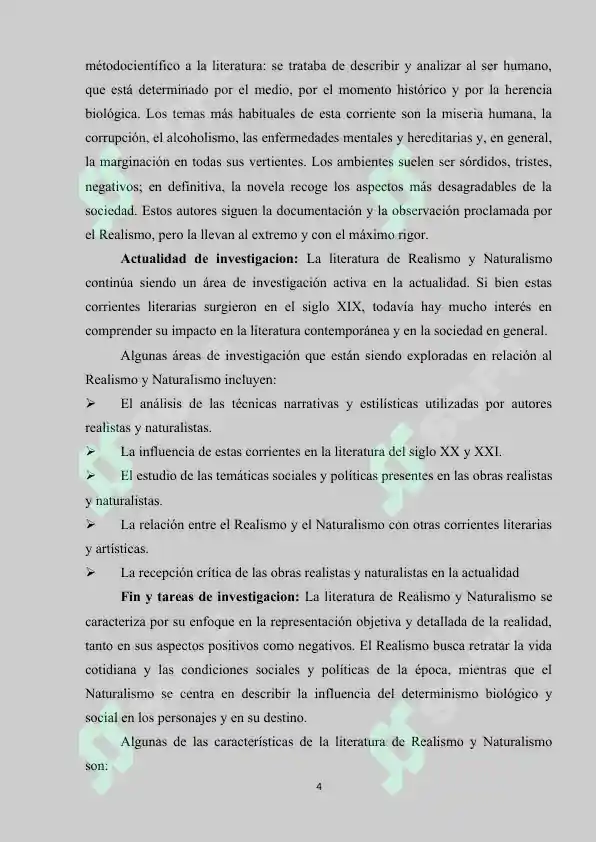 métodocientífico a la literatura: se trataba de describir y analizar al ser humano, que está determinado por el medio, por el momento histórico y por la herencia biológica. Los temas más habituales de esta corriente son la miseria humana, la corrupción, el alcoholismo, las enfermedades mentales y hereditarias y, en general, la marginación en todas sus vertientes. Los ambientes suelen ser sórdidos, tristes, negativos; en definitiva, la novela recoge los aspectos más desagradables de la sociedad. Estos autores siguen la documentación y la observación proclamada por el Realismo, pero la llevan al extremo y con el máximo rigor.

Actualidad de investigacion: La literatura de Realismo y Naturalismo continúa siendo un área de investigación activa en la actualidad. Si bien estas corrientes literarias surgieron en el siglo XIX, todavía hay mucho interés en comprender su impacto en la literatura contemporánea y en la sociedad en general.

Algunas áreas de investigación que están siendo exploradas en relación al Realismo y Naturalismo incluyen:

➢ El análisis de las técnicas narrativas y estilísticas utilizadas por autores realistas y naturalistas.

➢ La influencia de estas corrientes en la literatura del siglo XX y XXI.

➢ El estudio de las temáticas sociales y políticas presentes en las obras realistas y naturalistas.

➢ La relación entre el Realismo y el Naturalismo con otras corrientes literarias y artísticas.

➢ La recepción crítica de las obras realistas y naturalistas en la actualidad

Fin y tareas de investigacion: La literatura de Realismo y Naturalismo se caracteriza por su enfoque en la representación objetiva y detallada de la realidad, tanto en sus aspectos positivos como negativos. El Realismo busca retratar la vida cotidiana y las condiciones sociales y políticas de la época, mientras que el Naturalismo se centra en describir la influencia del determinismo biológico y social en los personajes y en su destino.

Algunas de las características de la literatura de Realismo y Naturalismo son:

4